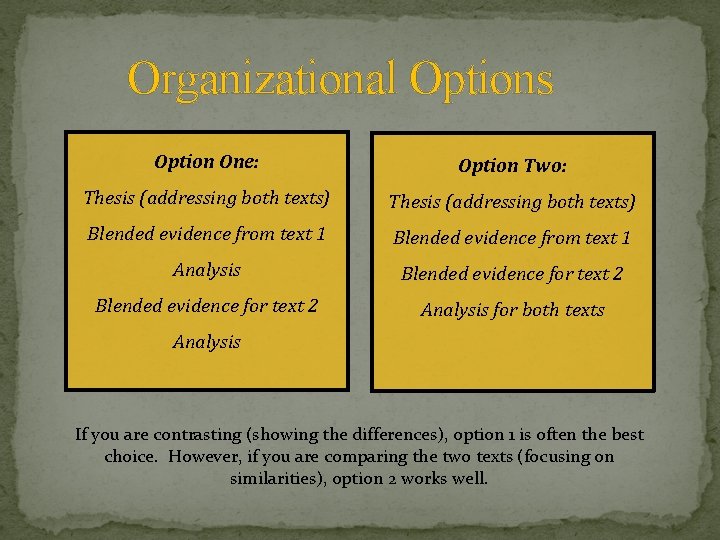 Organizational Options

Option One:
Thesis (addressing both texts)
Blended evidence from text 1
Analysis
Blended evidence for text 2
Analysis

Option Two:
Thesis (addressing both texts)
Blended evidence from text 1
Blended evidence for text 2
Analysis for both texts

If you are contrasting (showing the differences), option 1 is often the best choice. However, if you are comparing the two texts (focusing on similarities), option 2 works well.